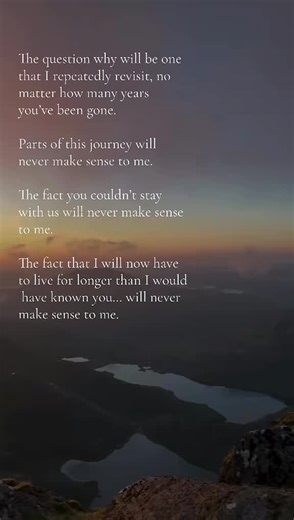 The question why will be one that I repeatedly revisit, no matter how many years you've been gone.

Parts of this journey will never make sense to me.

The fact you couldn't stay with us will never make sense to me.

The fact that I will now have to live for longer than I would have known you... will never make sense to me.